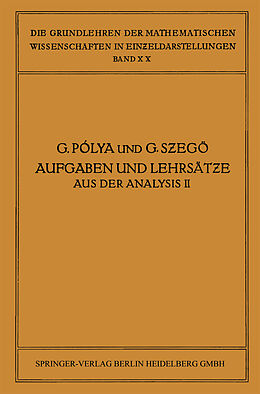 DIE GRUNDLEHREN DER MATHEMATISCHEN WISSENSCHAFTEN IN EINZELDARSTELLUNGEN
BAND XX

G. PÓLYA UND G. SZEGÖ
AUFGABEN UND LEHRSÄTZE
AUS DER ANALYSIS II

SPRINGER-VERLAG BERLIN HEIDELBERG GMBH